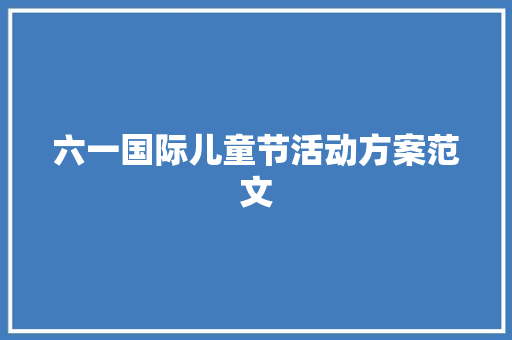 六一国际儿童节活动方案范文